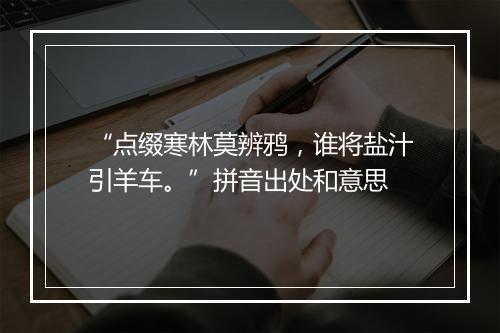 “点缀寒林莫辨鸦，谁将盐汁引羊车。”拼音出处和意思